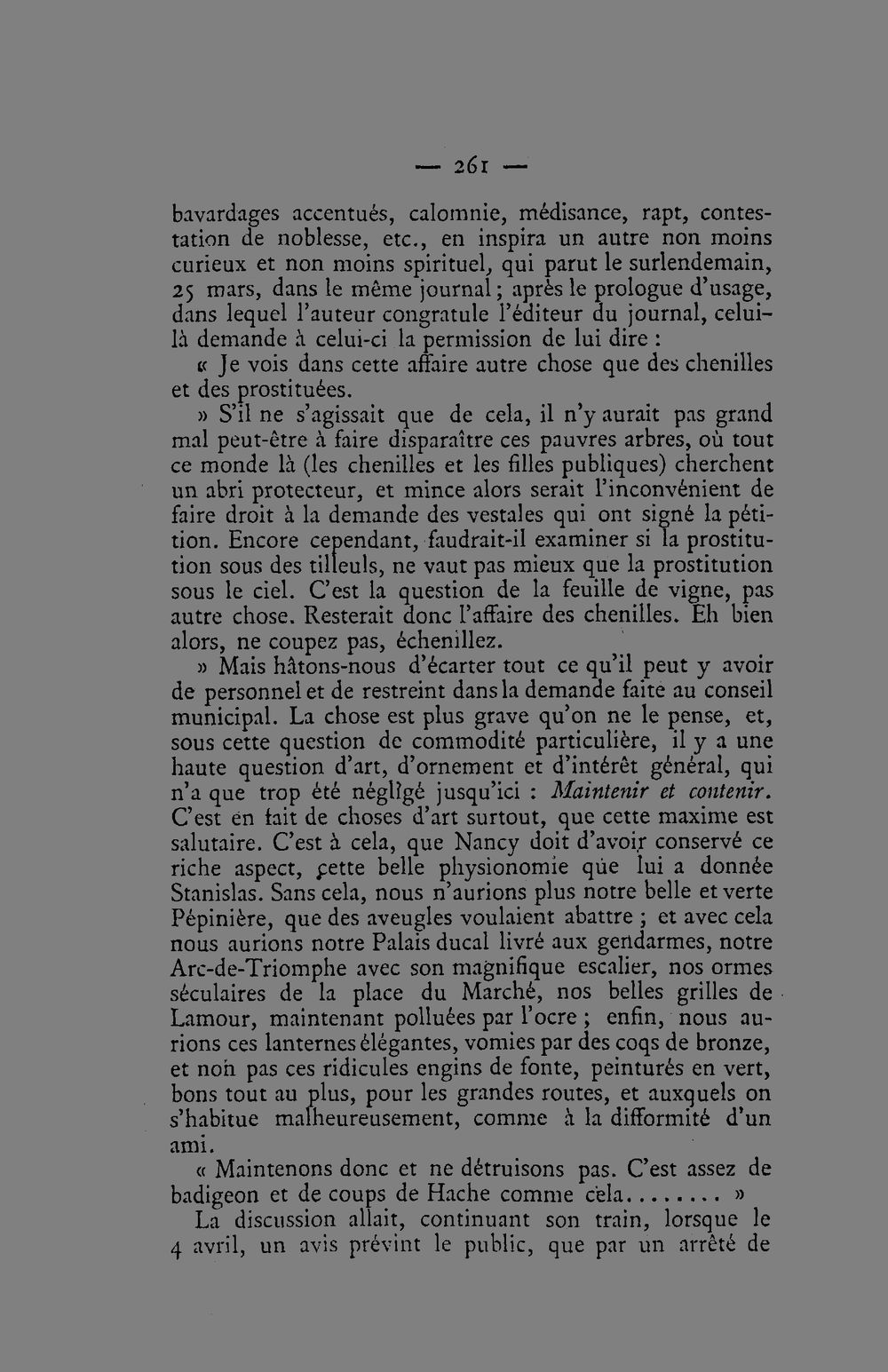 — 261 —

bavardages accentués, calomnie, médisance, rapt, contestation de noblesse, etc., en inspira un autre non moins curieux et non moins spirituel, qui parut le surlendemain, 25 mars, dans le même journal ; après le prologue d'usage, dans lequel l'auteur congratule l'éditeur du journal, celui-là demande à celui-ci la permission de lui dire :

« Je vois dans cette affaire autre chose que des chenilles et des prostituées.

» S'il ne s'agissait que de cela, il n'y aurait pas grand mal peut-être à faire disparaître ces pauvres arbres, où tout ce monde là (les chenilles et les filles publiques) cherchent un abri protecteur, et mince alors serait l'inconvénient de faire droit à la demande des vestales qui ont signé la pétition. Encore cependant, faudrait-il examiner si la prostitution sous des tilleuls, ne vaut pas mieux que la prostitution sous le ciel. C'est la question de la feuille de vigne, pas autre chose. Resterait donc l'affaire des chenilles. Eh bien alors, ne coupez pas, échenillez.

» Mais hâtons-nous d'écarter tout ce qu'il peut y avoir de personnel et de restreint dans la demande faite au conseil municipal. La chose est plus grave qu'on ne le pense, et, sous cette question de commodité particulière, il y a une haute question d'art, d'ornement et d'intérêt général, qui n'a que trop été négligé jusqu'ici : Maintenir et contenir. C'est en fait de choses d'art surtout, que cette maxime est salutaire. C'est à cela, que Nancy doit d'avoir conservé ce riche aspect, cette belle physionomie que lui a donnée Stanislas. Sans cela, nous n'aurions plus notre belle et verte Pépinière, que des aveugles voulaient abattre ; et avec cela nous aurions notre Palais ducal livré aux gendarmes, notre Arc-de-Triomphe avec son magnifique escalier, nos ormes séculaires de la place du Marché, nos belles grilles de Lamour, maintenant polluées par l'ocre ; enfin, nous aurions ces lanternes élégantes, vomies par des coqs de bronze, et non pas ces ridicules engins de fonte, peinturés en vert, bons tout au plus, pour les grandes routes, et auxquels on s'habitue malheureusement, comme à la difformité d'un ami.

« Maintenons donc et ne détruisons pas. C'est assez de badigeon et de coups de Hache comme cela........ »

La discussion allait, continuant son train, lorsque le 4 avril, un avis prévint le public, que par un arrêté de